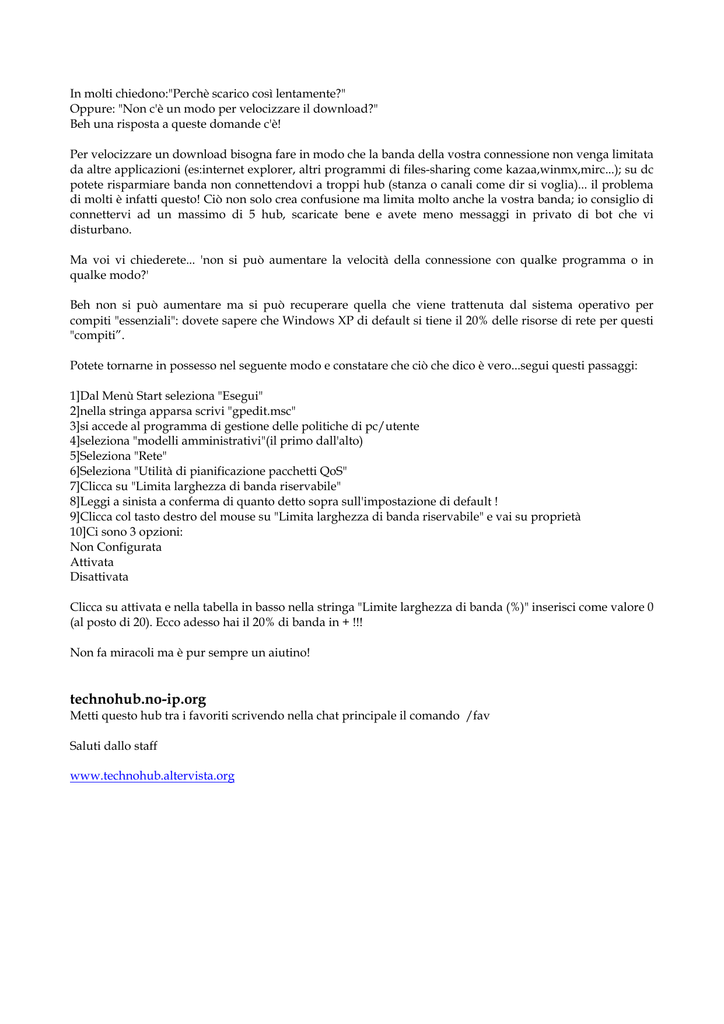 In molti chiedono:"Perchè scarico così lentamente?"
Oppure: "Non c'è un modo per velocizzare il download?"
Beh una risposta a queste domande c'è!

Per velocizzare un download bisogna fare in modo che la banda della vostra connessione non venga limitata da altre applicazioni (es:internet explorer, altri programmi di files-sharing come kazaa,winmx,mirc...); su dc potete risparmiare banda non connettendovi a troppi hub (stanza o canali come dir si voglia)... il problema di molti è infatti questo! Ciò non solo crea confusione ma limita molto anche la vostra banda; io consiglio di connettervi ad un massimo di 5 hub, scaricate bene e avete meno messaggi in privato di bot che vi disturbano.

Ma voi vi chiederete... 'non si può aumentare la velocità della connessione con qualke programma o in qualke modo?'

Beh non si può aumentare ma si può recuperare quella che viene trattenuta dal sistema operativo per compiti "essenziali": dovete sapere che Windows XP di default si tiene il 20% delle risorse di rete per questi "compiti".

Potete tornarne in possesso nel seguente modo e constatare che ciò che dico è vero...segui questi passaggi:

1]Dal Menù Start seleziona "Esegui"
2]nella stringa apparsa scrivi "gpedit.msc"
3]si accede al programma di gestione delle politiche di pc/utente
4]seleziona "modelli amministrativi"(il primo dall'alto)
5]Seleziona "Rete"
6]Seleziona "Utilità di pianificazione pacchetti QoS"
7]Clicca su "Limita larghezza di banda riservabile"
8]Leggi a sinista a conferma di quanto detto sopra sull'impostazione di default !
9]Clicca col tasto destro del mouse su "Limita larghezza di banda riservabile" e vai su proprietà
10]Ci sono 3 opzioni:
Non Configurata
Attivata
Disattivata

Clicca su attivata e nella tabella in basso nella stringa "Limite larghezza di banda (%)" inserisci come valore 0 (al posto di 20). Ecco adesso hai il 20% di banda in + !!!

Non fa miracoli ma è pur sempre un aiutino!

technohub.no-ip.org
Metti questo hub tra i favoriti scrivendo nella chat principale il comando /fav

Saluti dallo staff

www.technohub.altervista.org